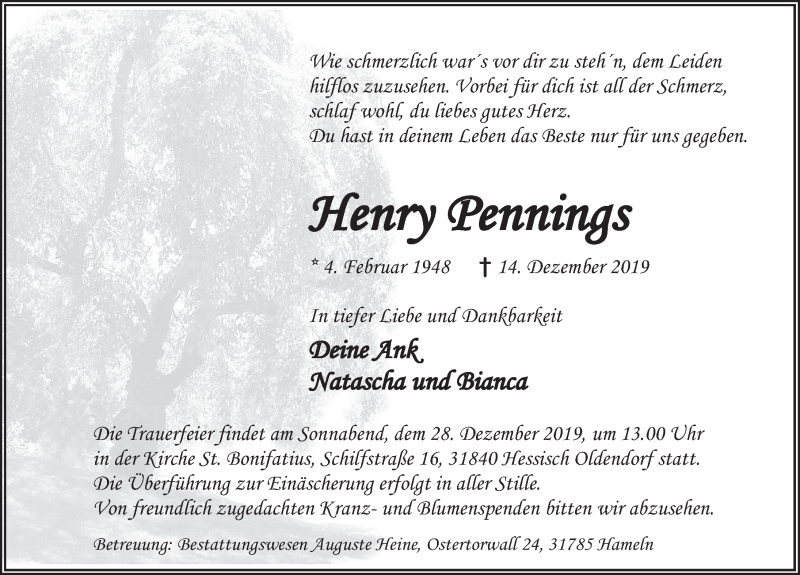 Wie schmerzlich war´s vor dir zu steh´n, dem Leiden hilflos zuzusehen. Vorbei für dich ist all der Schmerz, schlaf wohl, du liebes gutes Herz.
Du hast in deinem Leben das Beste nur für uns gegeben.

Henry Pennings

* 4. Februar 1948 † 14. Dezember 2019

In tiefer Liebe und Dankbarkeit

Deine Ank
Natascha und Bianca

Die Trauerfeier findet am Sonnabend, dem 28. Dezember 2019, um 13.00 Uhr in der Kirche St. Bonifatius, Schilfstraße 16, 31840 Hessisch Oldendorf statt.
Die Überführung zur Einäscherung erfolgt in aller Stille.
Von freundlich zugedachten Kranz- und Blumenspenden bitten wir abzusehen.

Betreuung: Bestattungswesen Auguste Heine, Ostertorwall 24, 31785 Hameln